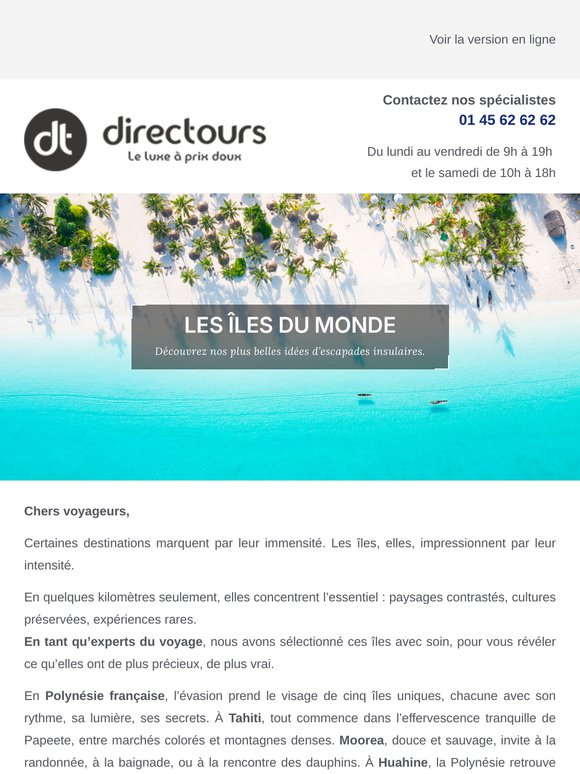 Voir la version en ligne

dt directours
Le luxe à prix doux

Contactez nos spécialistes
01 45 62 62 62

Du lundi au vendredi de 9h à 19h
et le samedi de 10h à 18h

LES ÎLES DU MONDE
Découvrez nos plus belles idées d'escapades insulaires.

Chers voyageurs,

Certaines destinations marquent par leur immensité. Les îles, elles, impressionnent par leur intensité.

En quelques kilomètres seulement, elles concentrent l'essentiel : paysages contrastés, cultures préservées, expériences rares.
En tant qu'experts du voyage, nous avons sélectionné ces îles avec soin, pour vous révéler ce qu'elles ont de plus précieux, de plus vrai.

En Polynésie française, l'évasion prend le visage de cinq îles uniques, chacune avec son rythme, sa lumière, ses secrets. À Tahiti, tout commence dans l'effervescence tranquille de Papeete, entre marchés colorés et montagnes denses. Moorea, douce et sauvage, invite à la randonnée, à la baignade, ou à la rencontre des dauphins. À Huahine, la Polynésie retrouve